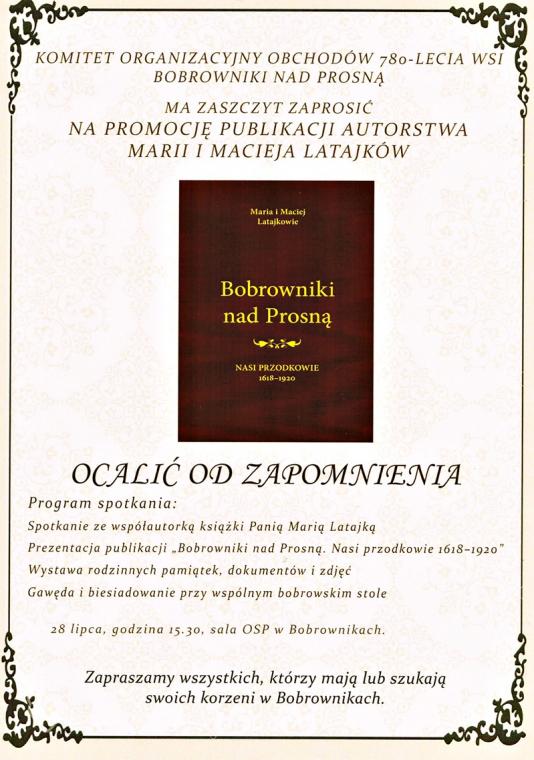 KOMITET ORGANIZACYJNY OBCHODÓW 780-LECIA WSI BOBROWNIKI NAD PROSNĄ

MA ZASZCZYT ZAPROSIĆ
NA PROMOCJĘ PUBLIKACJI AUTORSTWA
MARII I MACIEJA LATAJKÓW

Maria i Maciej Latajkowie

Bobrowniki nad Prosną

NASI PRZODKOWIE 1618–1920

OCALIĆ OD ZAPOMNIENIA

Program spotkania:

Spotkanie ze współautorką książki Panią Marią Latajką

Prezentacja publikacji „Bobrowniki nad Prosną. Nasi przodkowie 1618–1920"

Wystawa rodzinnych pamiątek, dokumentów i zdjęć

Gawęda i biesiadowanie przy wspólnym bobrowskim stole

28 lipca, godzina 15.30, sala OSP w Bobrownikach.

Zapraszamy wszystkich, którzy mają lub szukają swoich korzeni w Bobrownikach.